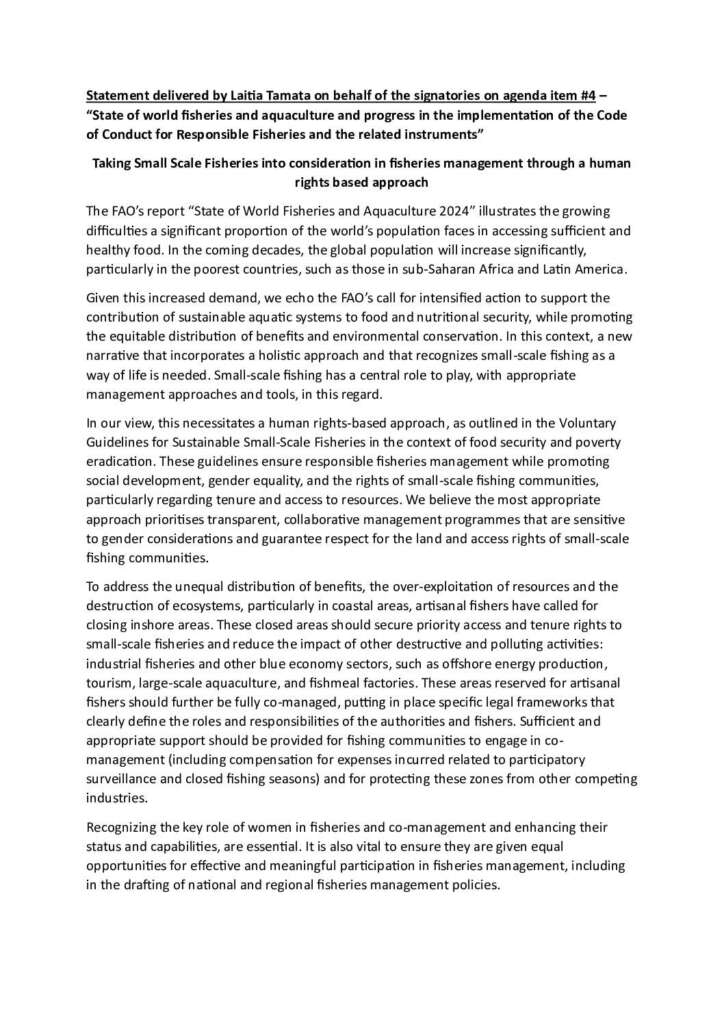 Statement delivered by Laitia Tamata on behalf of the signatories on agenda item #4 – "State of world fisheries and aquaculture and progress in the implementation of the Code of Conduct for Responsible Fisheries and the related instruments"

Taking Small Scale Fisheries into consideration in fisheries management through a human rights based approach

The FAO's report "State of World Fisheries and Aquaculture 2024" illustrates the growing difficulties a significant proportion of the world's population faces in accessing sufficient and healthy food. In the coming decades, the global population will increase significantly, particularly in the poorest countries, such as those in sub-Saharan Africa and Latin America.

Given this increased demand, we echo the FAO's call for intensified action to support the contribution of sustainable aquatic systems to food and nutritional security, while promoting the equitable distribution of benefits and environmental conservation. In this context, a new narrative that incorporates a holistic approach and that recognizes small-scale fishing as a way of life is needed. Small-scale fishing has a central role to play, with appropriate management approaches and tools, in this regard.

In our view, this necessitates a human rights-based approach, as outlined in the Voluntary Guidelines for Sustainable Small-Scale Fisheries in the context of food security and poverty eradication. These guidelines ensure responsible fisheries management while promoting social development, gender equality, and the rights of small-scale fishing communities, particularly regarding tenure and access to resources. We believe the most appropriate approach prioritises transparent, collaborative management programmes that are sensitive to gender considerations and guarantee respect for the land and access rights of small-scale fishing communities.

To address the unequal distribution of benefits, the over-exploitation of resources and the destruction of ecosystems, particularly in coastal areas, artisanal fishers have called for closing inshore areas. These closed areas should secure priority access and tenure rights to small-scale fisheries and reduce the impact of other destructive and polluting activities: industrial fisheries and other blue economy sectors, such as offshore energy production, tourism, large-scale aquaculture, and fishmeal factories. These areas reserved for artisanal fishers should further be fully co-managed, putting in place specific legal frameworks that clearly define the roles and responsibilities of the authorities and fishers. Sufficient and appropriate support should be provided for fishing communities to engage in co-management (including compensation for expenses incurred related to participatory surveillance and closed fishing seasons) and for protecting these zones from other competing industries.

Recognizing the key role of women in fisheries and co-management and enhancing their status and capabilities, are essential. It is also vital to ensure they are given equal opportunities for effective and meaningful participation in fisheries management, including in the drafting of national and regional fisheries management policies.